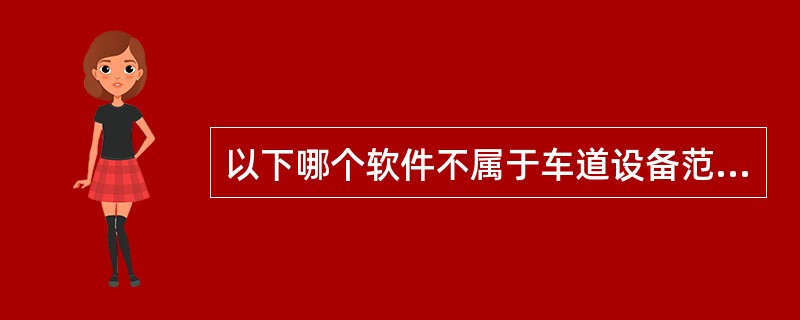 以下哪个软件不属于车道设备范...